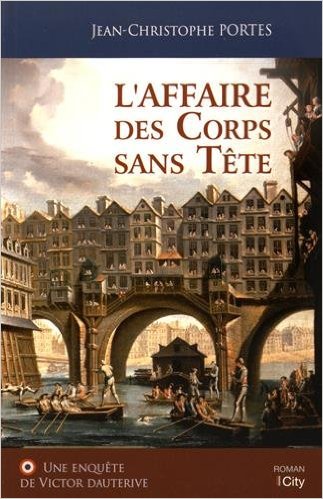 JEAN-CHRISTOPHE PORTES

L'AFFAIRE DES CORPS SANS TÊTE

UNE ENQUÊTE DE VICTOR DAUTERIVE

ROMAN
City